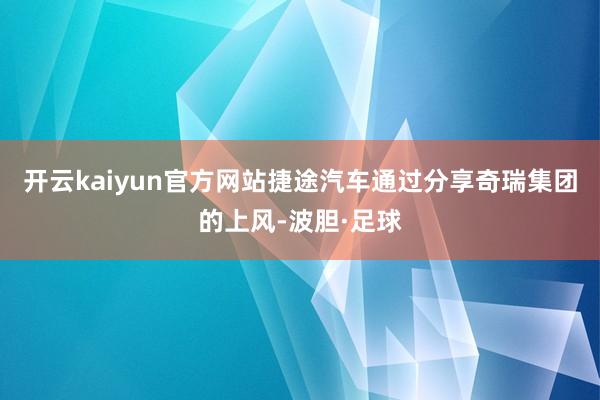 开云kaiyun官方网站捷途汽车通过分享奇瑞集团的上风-波胆·足球